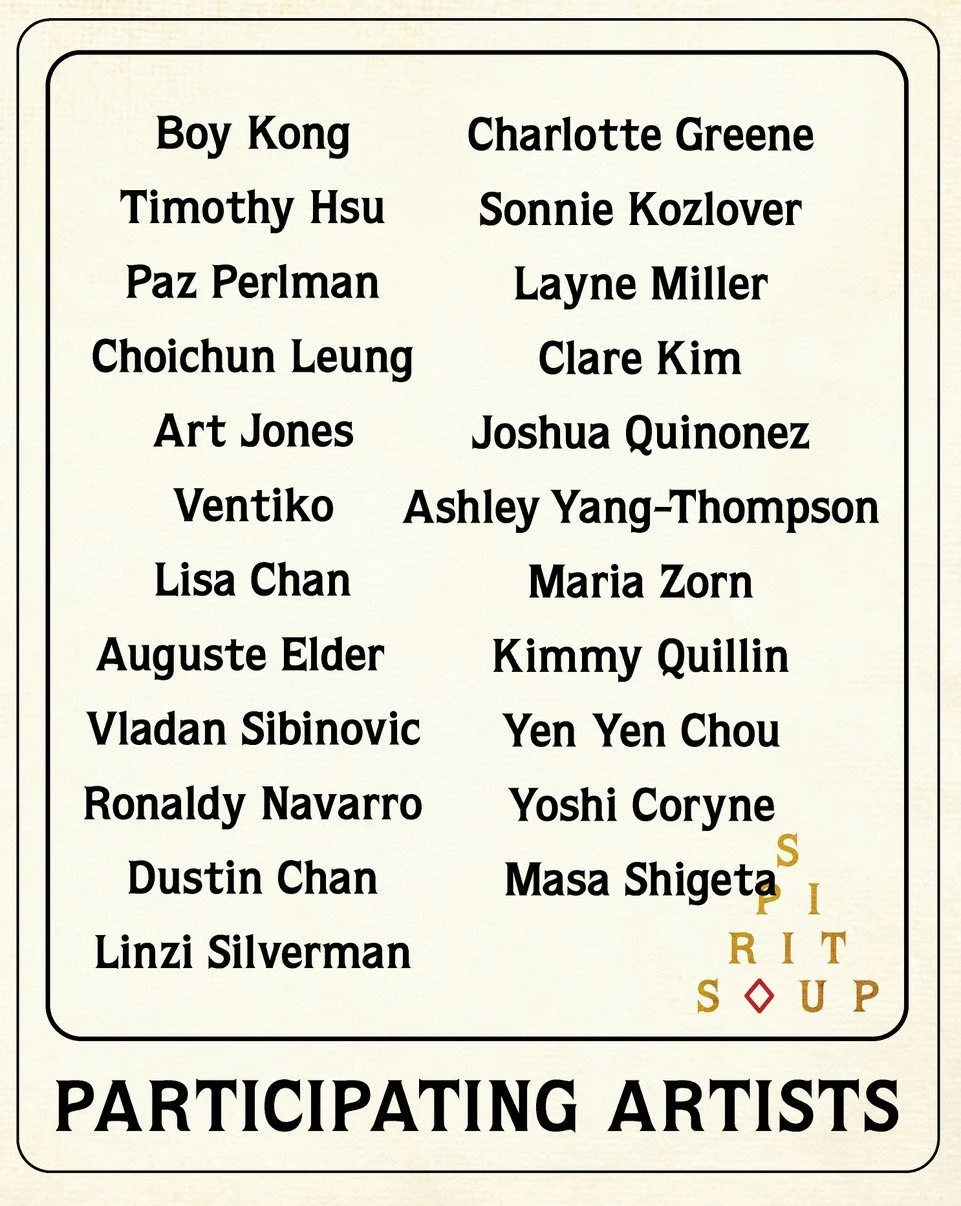 Boy Kong
Timothy Hsu
Paz Perlman
Choichun Leung
Art Jones
Ventiko
Lisa Chan
Auguste Elder
Vladan Sibinovic
Ronaldy Navarro
Dustin Chan
Linzi Silverman

Charlotte Greene
Sonnie Kozlover
Layne Miller
Clare Kim
Joshua Quinonez
Ashley Yang-Thompson
Maria Zorn
Kimmy Quillin
Yen Yen Chou
Yoshi Coryne
Masa Shigeta

SPIRIT SOUP

PARTICIPATING ARTISTS